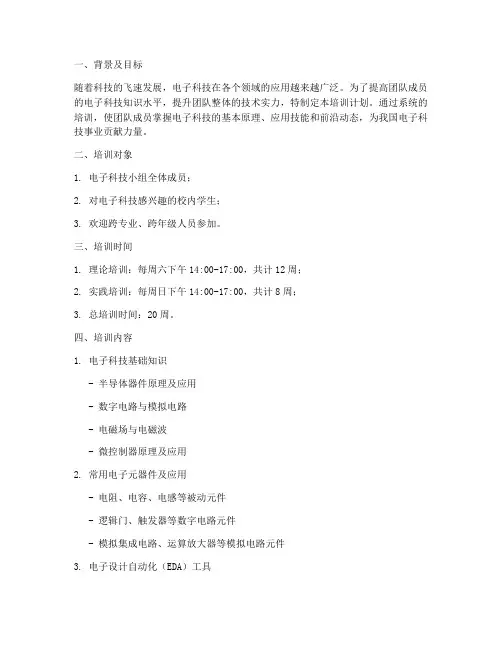 一、背景及目标

随着科技的飞速发展，电子科技在各个领域的应用越来越广泛。为了提高团队成员的电子科技知识水平，提升团队整体的技术实力，特制定本培训计划。通过系统的培训，使团队成员掌握电子科技的基本原理、应用技能和前沿动态，为我国电子科技事业贡献力量。

二、培训对象

1. 电子科技小组全体成员；

2. 对电子科技感兴趣的校内学生；

3. 欢迎跨专业、跨年级人员参加。

三、培训时间

1. 理论培训：每周六下午 14:00-17:00，共计 12 周；

2. 实践培训：每周日下午 14:00-17:00，共计 8 周；

3. 总培训时间：20 周。

四、培训内容

1. 电子科技基础知识

- 半导体器件原理及应用

- 数字电路与模拟电路

- 电磁场与电磁波

- 微控制器原理及应用

2. 常用电子元器件及应用

- 电阻、电容、电感等被动元件

- 逻辑门、触发器等数字电路元件

- 模拟集成电路、运算放大器等模拟电路元件

3. 电子设计自动化（EDA）工具